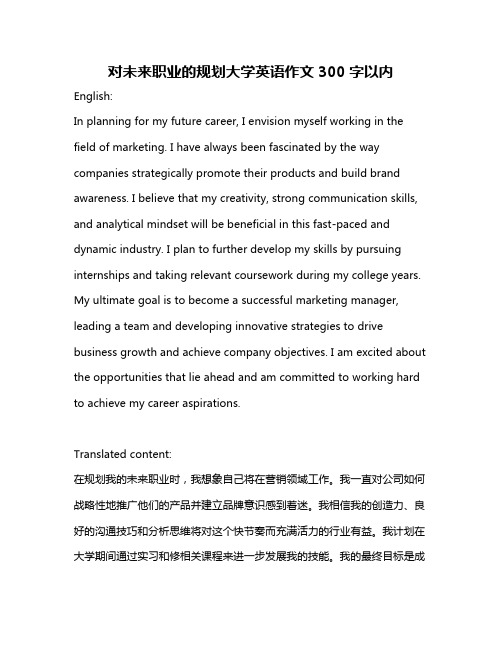 对未来职业的规划大学英语作文 300 字以内

English:

In planning for my future career, I envision myself working in the field of marketing. I have always been fascinated by the way companies strategically promote their products and build brand awareness. I believe that my creativity, strong communication skills, and analytical mindset will be beneficial in this fast-paced and dynamic industry. I plan to further develop my skills by pursuing internships and taking relevant coursework during my college years. My ultimate goal is to become a successful marketing manager, leading a team and developing innovative strategies to drive business growth and achieve company objectives. I am excited about the opportunities that lie ahead and am committed to working hard to achieve my career aspirations.

Translated content:

在规划我的未来职业时，我想象自己将在营销领域工作。我一直对公司如何战略性地推广他们的产品并建立品牌意识感到着迷。我相信我的创造力、良好的沟通技巧和分析思维将对这个快节奏而充满活力的行业有益。我计划在大学期间通过实习和修相关课程来进一步发展我的技能。我的最终目标是成